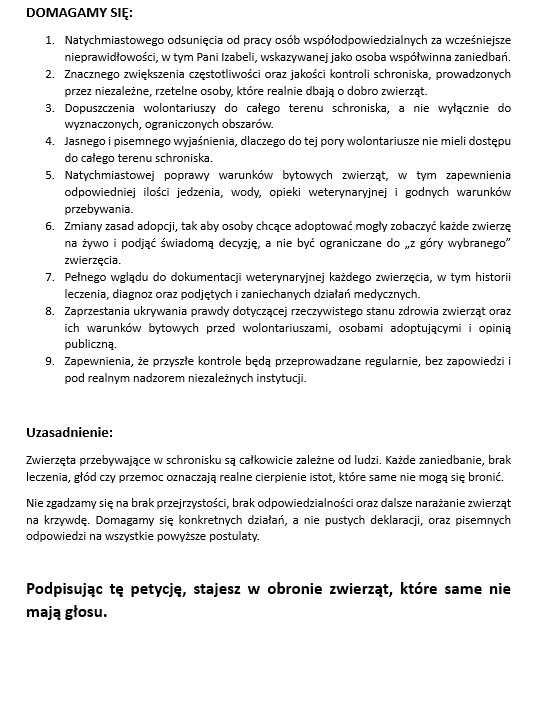 DOMAGAMY SIĘ:

1. Natychmiastowego odsunięcia od pracy osób współodpowiedzialnych za wcześniejsze nieprawidłowości, w tym Pani Izabeli, wskazywanej jako osoba współwinna zaniedbań.
2. Znacznego zwiększenia częstotliwości oraz jakości kontroli schroniska, prowadzonych przez niezależne, rzetelne osoby, które realnie dbają o dobro zwierząt.
3. Dopuszczenia wolontariuszy do całego terenu schroniska, a nie wyłącznie do wyznaczonych, ograniczonych obszarów.
4. Jasnego i pisemnego wyjaśnienia, dlaczego do tej pory wolontariusze nie mieli dostępu do całego terenu schroniska.
5. Natychmiastowej poprawy warunków bytowych zwierząt, w tym zapewnienia odpowiedniej ilości jedzenia, wody, opieki weterynaryjnej i godnych warunków przebywania.
6. Zmiany zasad adopcji, tak aby osoby chcące adoptować mogły zobaczyć każde zwierzę na żywo i podjąć świadomą decyzję, a nie być ograniczane do „z góry wybranego" zwierzęcia.
7. Pełnego wglądu do dokumentacji weterynaryjnej każdego zwierzęcia, w tym historii leczenia, diagnoz oraz podjętych i zaniechanych działań medycznych.
8. Zaprzestania ukrywania prawdy dotyczącej rzeczywistego stanu zdrowia zwierząt oraz ich warunków bytowych przed wolontariuszami, osobami adoptującymi i opinią publiczną.
9. Zapewnienia, że przyszłe kontrole będą przeprowadzane regularnie, bez zapowiedzi i pod realnym nadzorem niezależnych instytucji.

Uzasadnienie:

Zwierzęta przebywające w schronisku są całkowicie zależne od ludzi. Każde zaniedbanie, brak leczenia, głód czy przemoc oznaczają realne cierpienie istot, które same nie mogą się bronić.

Nie zgadzamy się na brak przejrzystości, brak odpowiedzialności oraz dalsze narażanie zwierząt na krzywdę. Domagamy się konkretnych działań, a nie pustych deklaracji, oraz pisemnych odpowiedzi na wszystkie powyższe postulaty.

Podpisując tę petycję, stajesz w obronie zwierząt, które same nie mają głosu.